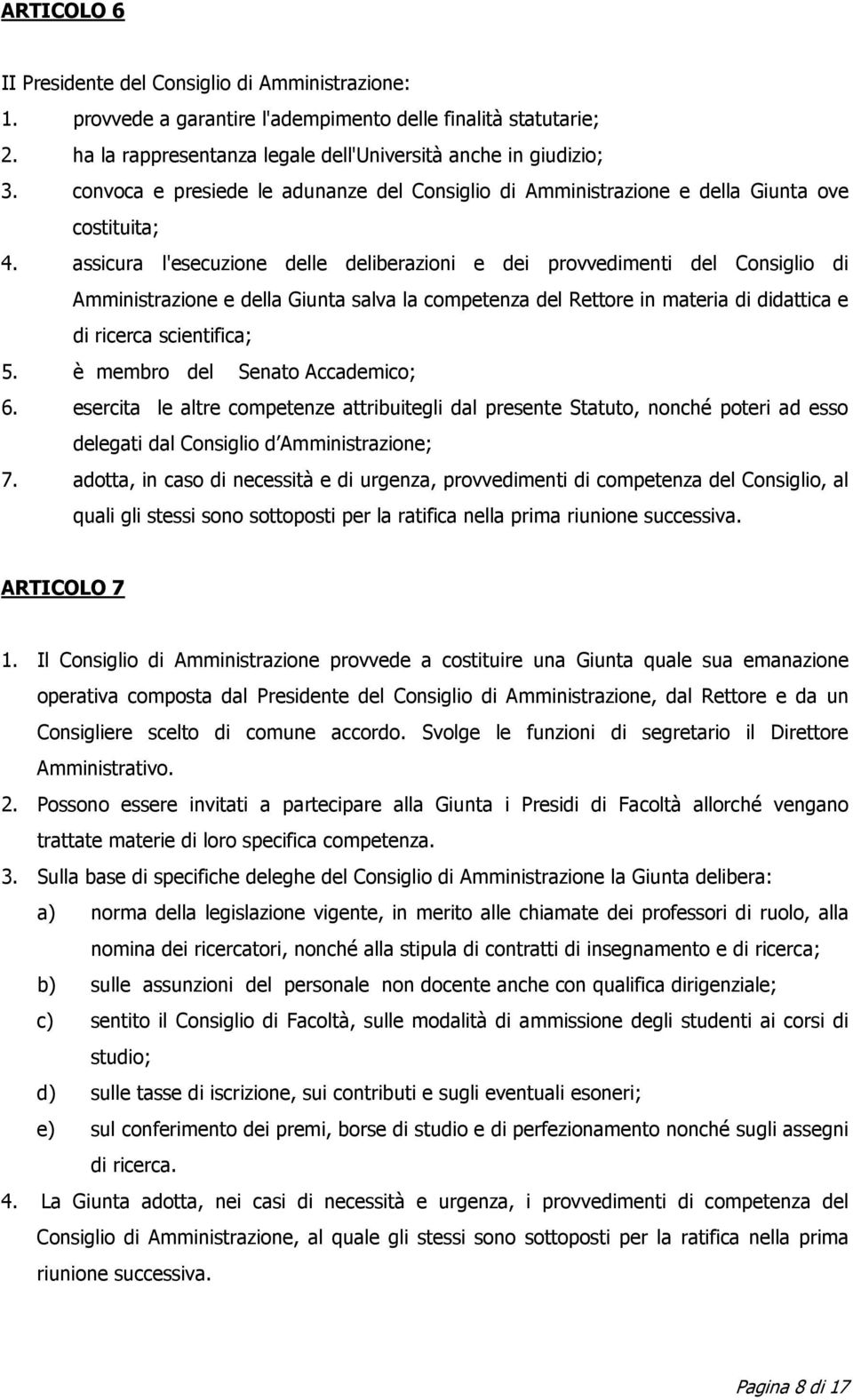 ARTICOLO 6

II Presidente del Consiglio di Amministrazione:
1. provvede a garantire l'adempimento delle finalità statutarie;
2. ha la rappresentanza legale dell'Università anche in giudizio;
3. convoca e presiede le adunanze del Consiglio di Amministrazione e della Giunta ove costituita;
4. assicura l'esecuzione delle deliberazioni e dei provvedimenti del Consiglio di Amministrazione e della Giunta salva la competenza del Rettore in materia di didattica e di ricerca scientifica;
5. è membro del Senato Accademico;
6. esercita le altre competenze attribuitegli dal presente Statuto, nonché poteri ad esso delegati dal Consiglio d'Amministrazione;
7. adotta, in caso di necessità e di urgenza, provvedimenti di competenza del Consiglio, al quali gli stessi sono sottoposti per la ratifica nella prima riunione successiva.

ARTICOLO 7

1. Il Consiglio di Amministrazione provvede a costituire una Giunta quale sua emanazione operativa composta dal Presidente del Consiglio di Amministrazione, dal Rettore e da un Consigliere scelto di comune accordo. Svolge le funzioni di segretario il Direttore Amministrativo.
2. Possono essere invitati a partecipare alla Giunta i Presidi di Facoltà allorché vengano trattate materie di loro specifica competenza.
3. Sulla base di specifiche deleghe del Consiglio di Amministrazione la Giunta delibera:
a) norma della legislazione vigente, in merito alle chiamate dei professori di ruolo, alla nomina dei ricercatori, nonché alla stipula di contratti di insegnamento e di ricerca;
b) sulle assunzioni del personale non docente anche con qualifica dirigenziale;
c) sentito il Consiglio di Facoltà, sulle modalità di ammissione degli studenti ai corsi di studio;
d) sulle tasse di iscrizione, sui contributi e sugli eventuali esoneri;
e) sul conferimento dei premi, borse di studio e di perfezionamento nonché sugli assegni di ricerca.
4. La Giunta adotta, nei casi di necessità e urgenza, i provvedimenti di competenza del Consiglio di Amministrazione, al quale gli stessi sono sottoposti per la ratifica nella prima riunione successiva.

Pagina 8 di 17